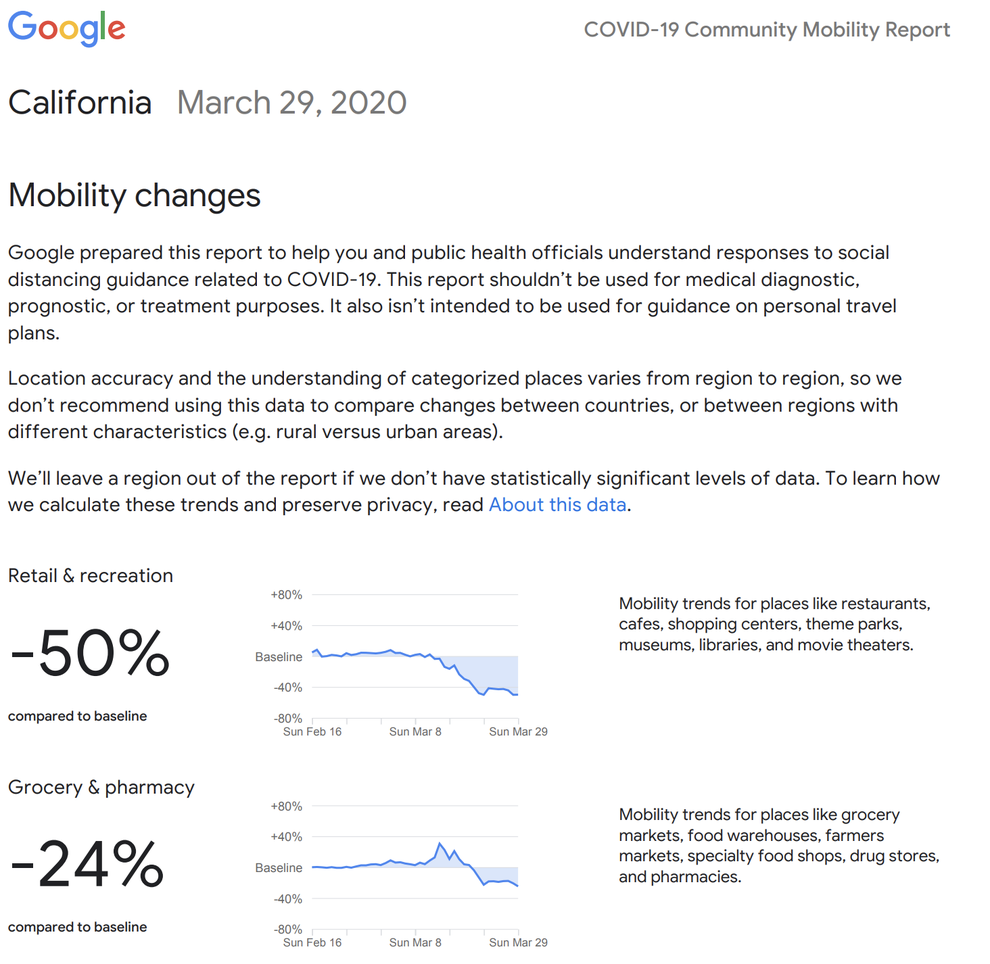 Google

COVID-19 Community Mobility Report

California March 29, 2020

Mobility changes

Google prepared this report to help you and public health officials understand responses to social distancing guidance related to COVID-19. This report shouldn't be used for medical diagnostic, prognostic, or treatment purposes. It also isn't intended to be used for guidance on personal travel plans.

Location accuracy and the understanding of categorized places varies from region to region, so we don't recommend using this data to compare changes between countries, or between regions with different characteristics (e.g. rural versus urban areas).

We'll leave a region out of the report if we don't have statistically significant levels of data. To learn how we calculate these trends and preserve privacy, read About this data.

Retail & recreation

-50%

compared to baseline

+80%
+40%
Baseline
-40%
-80%
Sun Feb 16
Sun Mar 8
Sun Mar 29

Mobility trends for places like restaurants, cafes, shopping centers, theme parks, museums, libraries, and movie theaters.

Grocery & pharmacy

-24%

compared to baseline

+80%
+40%
Baseline
-40%
-80%
Sun Feb 16
Sun Mar 8
Sun Mar 29

Mobility trends for places like grocery markets, food warehouses, farmers markets, specialty food shops, drug stores, and pharmacies.